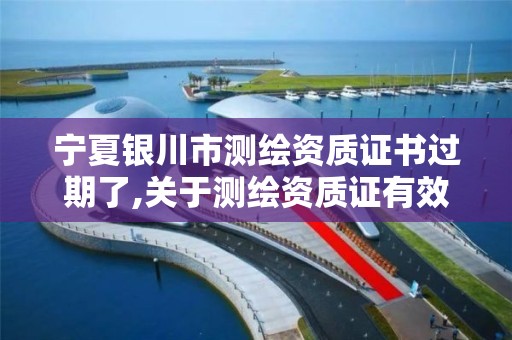 宁夏银川市测绘资质证书过期了,关于测绘资质证有效